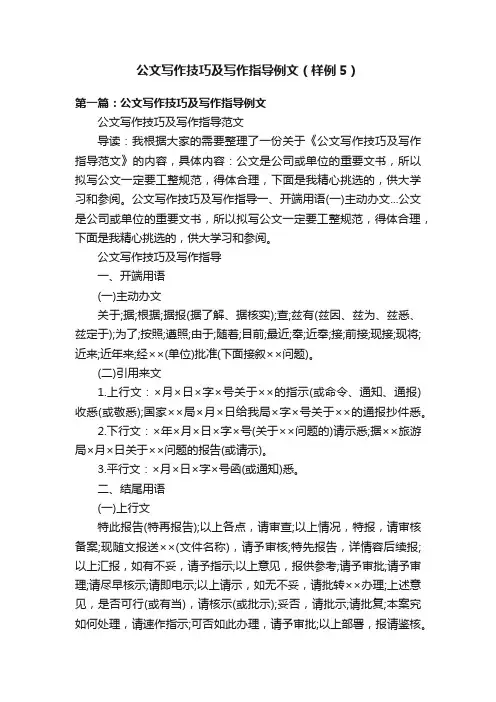 公文写作技巧及写作指导例文（样例5）

第一篇：公文写作技巧及写作指导例文

公文写作技巧及写作指导范文

导读：我根据大家的需要整理了一份关于《公文写作技巧及写作指导范文》的内容，具体内容：公文是公司或单位的重要文书，所以拟写公文一定要工整规范，得体合理，下面是我精心挑选的，供大学习和参阅。公文写作技巧及写作指导一、开端用语(一)主动办文...公文是公司或单位的重要文书，所以拟写公文一定要工整规范，得体合理，下面是我精心挑选的，供大学习和参阅。

公文写作技巧及写作指导

一、开端用语

(一)主动办文

关于;据;根据;据报(据了解、据核实);查;兹有(兹因、兹为、兹悉、兹定于);为了;按照;遵照;由于;随着;目前;最近;奉;近奉;接;前接;现接;现将;近来;近年来;经××(单位)批准(下面接叙××问题)。

(二)引用来文

1.上行文：×月×日×字×号关于××的指示(或命令、通知、通报)收悉(或敬悉);国家××局×月×日给我局×字×号关于××的通报抄件悉。

2.下行文：×年×月×日×字×号(关于××问题的)请示悉;据××旅游局×月×日关于××问题的报告(或请示)。

3.平行文：×月×日×字×号函(或通知)悉。

二、结尾用语

(一)上行文

特此报告(特再报告);以上各点，请审查;以上情况，特报，请审核备案;现随文报送××(文件名称)，请予审核;特先报告，详情容后续报;以上汇报，如有不妥，请予指示;以上意见，报供参考;请予审批;请予审理;请尽早核示;请即电示;以上请示，如无不妥，请批转××办理;上述意见，是否可行(或有当)，请核示(或批示);妥否，请批示;请批复;本案究如何处理，请速作指示;可否如此办理，请予审批;以上部署，报请鉴核。